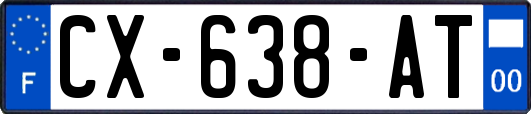 F
CX-638-AT
00